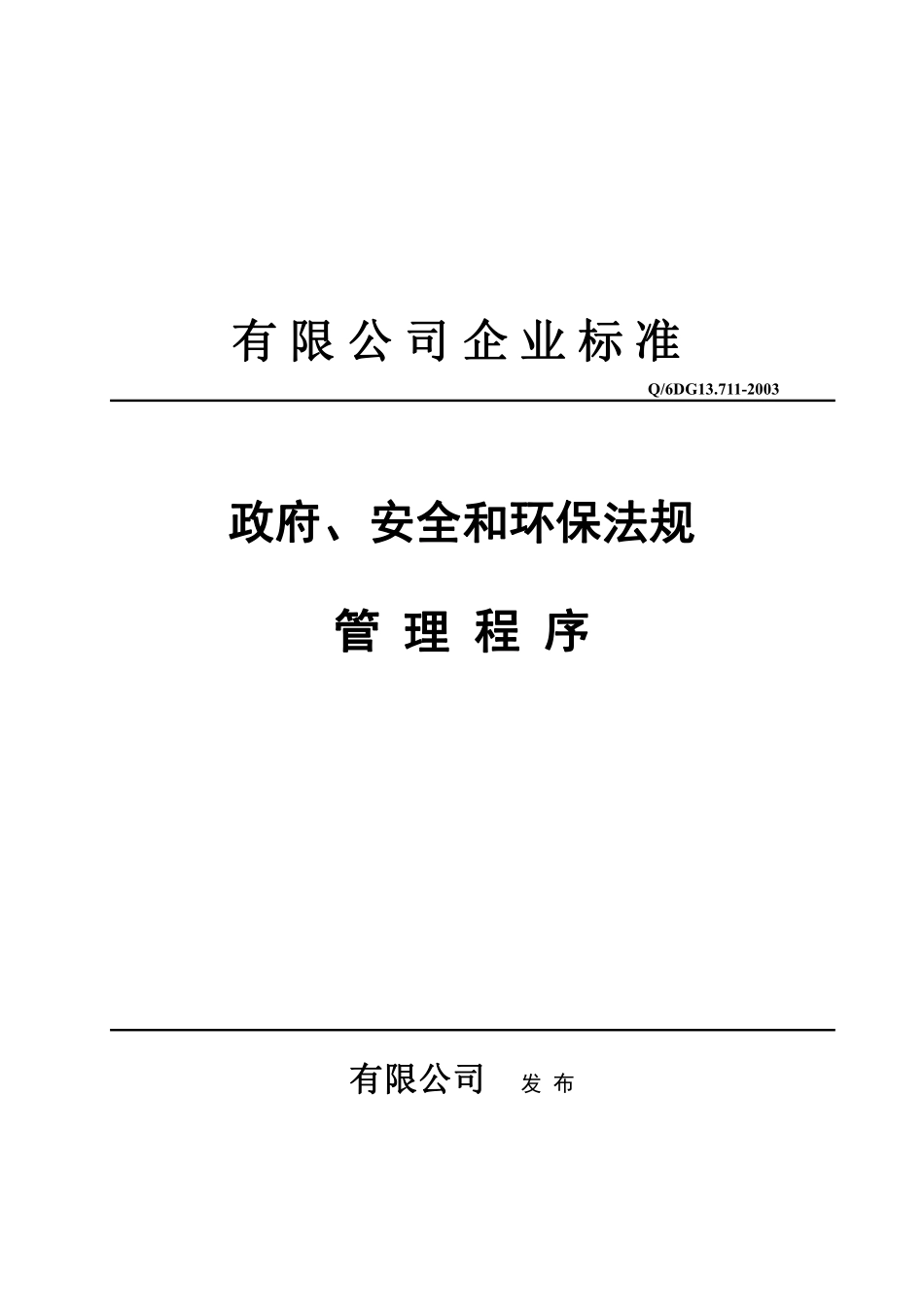 有限公司企业标准

Q/6DG13.711-2003

政府、安全和环保法规

管理程序

有限公司 发布